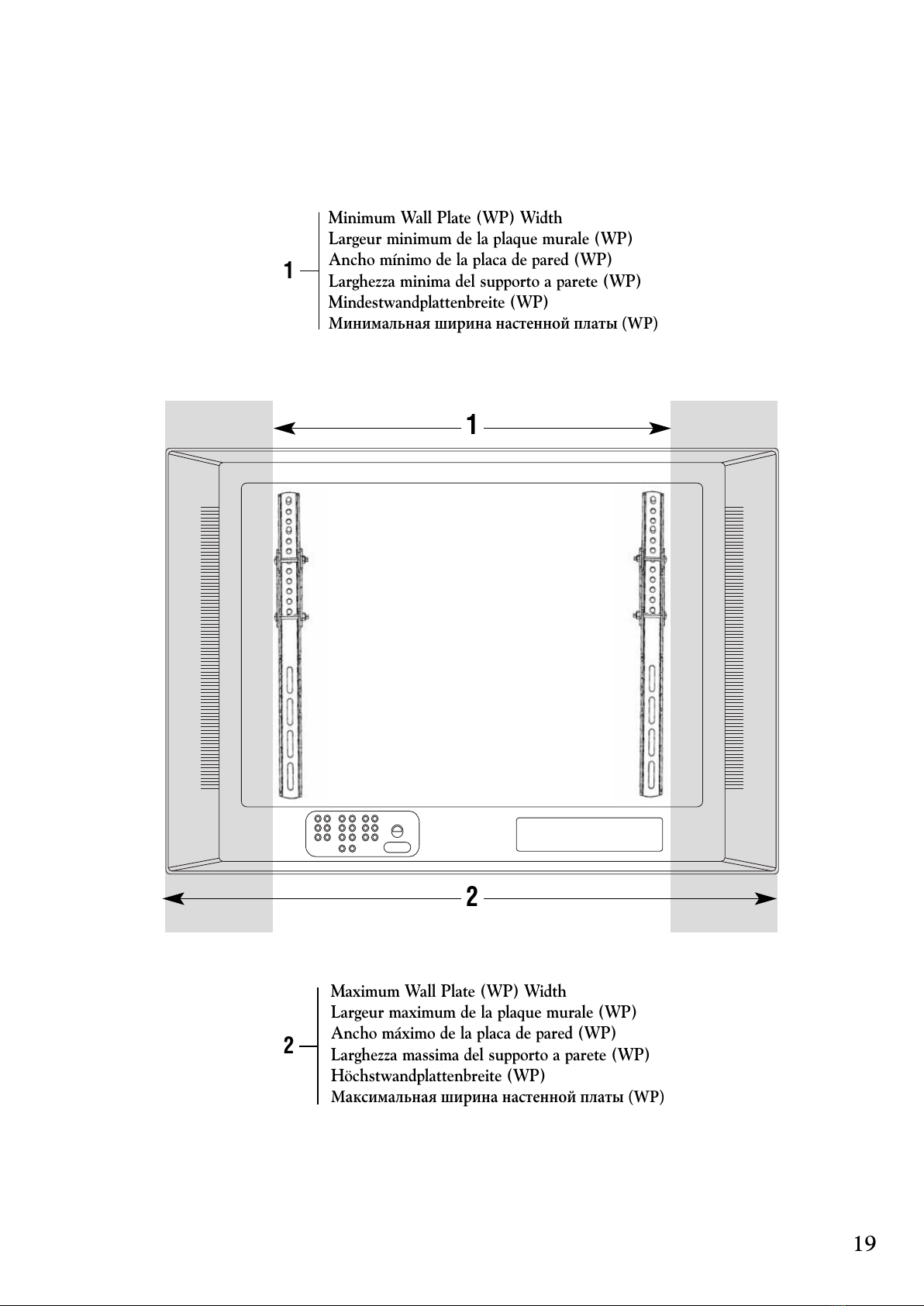 1
Minimum Wall Plate (WP) Width
Largeur minimum de la plaque murale (WP)
Ancho mínimo de la placa de pared (WP)
Larghezza minima del supporto a parete (WP)
Mindestwandplattenbreite (WP)
Минимальная ширина настенной платы (WP)

1

2

2
Maximum Wall Plate (WP) Width
Largeur maximum de la plaque murale (WP)
Ancho máximo de la placa de pared (WP)
Larghezza massima del supporto a parete (WP)
Höchstwandplattenbreite (WP)
Максимальная ширина настенной платы (WP)

19